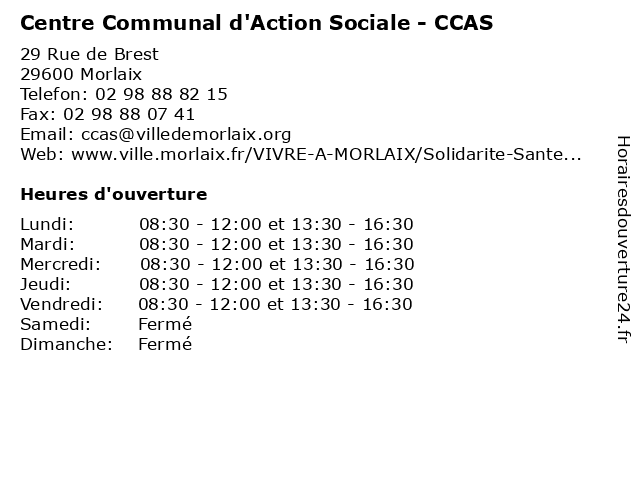 Centre Communal d'Action Sociale - CCAS

29 Rue de Brest
29600 Morlaix
Telefon: 02 98 88 82 15
Fax: 02 98 88 07 41
Email: ccas@villedemorlaix.org
Web: www.ville.morlaix.fr/VIVRE-A-MORLAIX/Solidarite-Sante...

Heures d'ouverture

| | |
|---|---|
| Lundi: | 08:30 - 12:00 et 13:30 - 16:30 |
| Mardi: | 08:30 - 12:00 et 13:30 - 16:30 |
| Mercredi: | 08:30 - 12:00 et 13:30 - 16:30 |
| Jeudi: | 08:30 - 12:00 et 13:30 - 16:30 |
| Vendredi: | 08:30 - 12:00 et 13:30 - 16:30 |
| Samedi: | Fermé |
| Dimanche: | Fermé |

Horairesdouverture24.fr